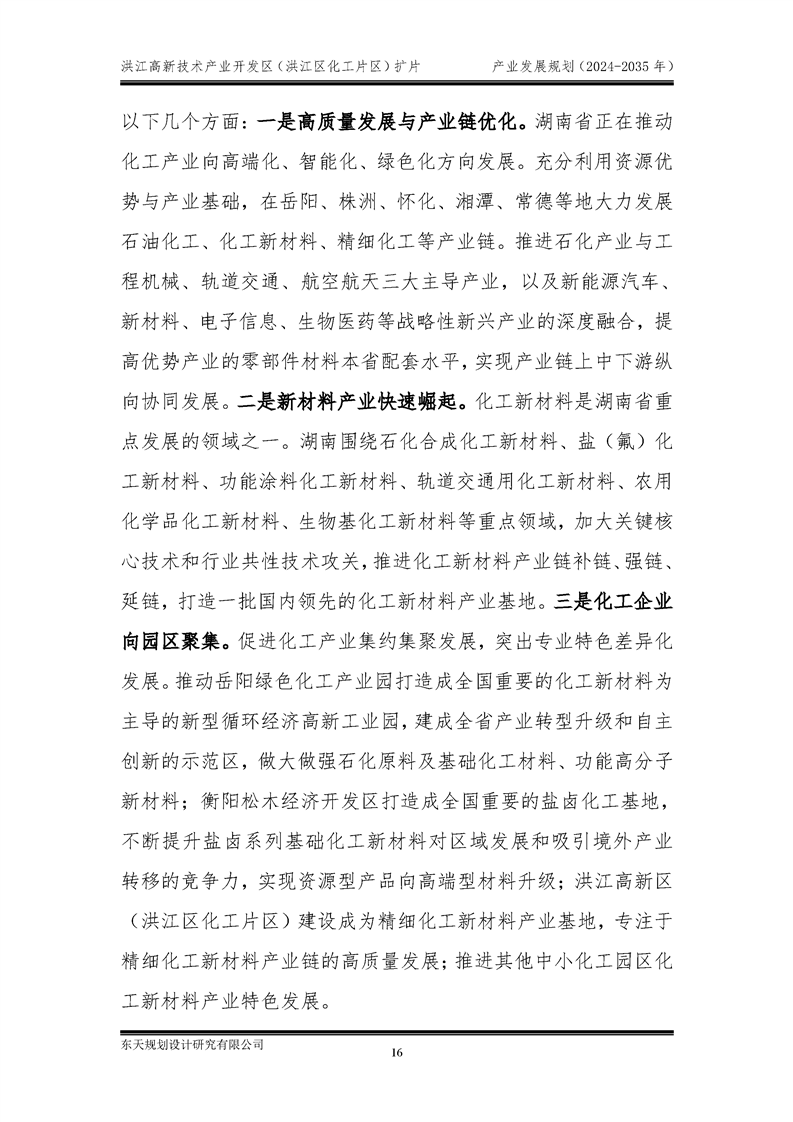 洪江高新技术产业开发区（洪江区化工片区）扩片 产业发展规划（2024-2035年）

以下几个方面：一是高质量发展与产业链优化。湖南省正在推动化工产业向高端化、智能化、绿色化方向发展。充分利用资源优势与产业基础，在岳阳、株洲、怀化、湘潭、常德等地大力发展石油化工、化工新材料、精细化工等产业链。推进石化产业与工程机械、轨道交通、航空航天三大主导产业，以及新能源汽车、新材料、电子信息、生物医药等战略性新兴产业的深度融合，提高优势产业的零部件材料本省配套水平，实现产业链上中下游纵向协同发展。二是新材料产业快速崛起。化工新材料是湖南省重点发展的领域之一。湖南围绕石化合成化工新材料、盐（氟）化工新材料、功能涂料化工新材料、轨道交通用化工新材料、农用化学品化工新材料、生物基化工新材料等重点领域，加大关键核心技术和行业共性技术攻关，推进化工新材料产业链补链、强链、延链，打造一批国内领先的化工新材料产业基地。三是化工企业向园区聚集。促进化工产业集约集聚发展，突出专业特色差异化发展。推动岳阳绿色化工产业园打造成全国重要的化工新材料为主导的新型循环经济高新工业园，建成全省产业转型升级和自主创新的示范区，做大做强石化原料及基础化工材料、功能高分子新材料；衡阳松木经济开发区打造成全国重要的盐卤化工基地，不断提升盐卤系列基础化工新材料对区域发展和吸引境外产业转移的竞争力，实现资源型产品向高端型材料升级；洪江高新区（洪江区化工片区）建设成为精细化工新材料产业基地，专注于精细化工新材料产业链的高质量发展；推进其他中小化工园区化工新材料产业特色发展。

东天规划设计研究有限公司

16